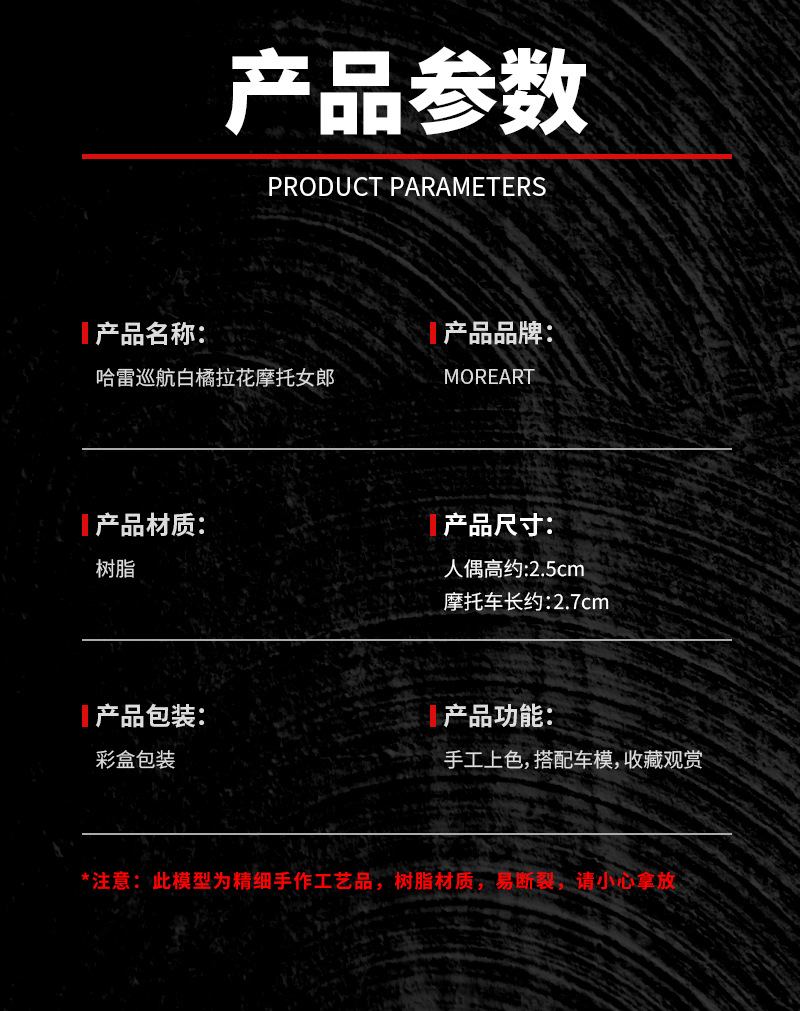 产品参数

PRODUCT PARAMETERS

产品名称:
哈雷巡航白橘拉花摩托女郎

产品品牌:
MOREART

产品材质:
树脂

产品尺寸:
人偶高约:2.5cm
摩托车长约:2.7cm

产品包装:
彩盒包装

产品功能:
手工上色,搭配车模,收藏观赏

*注意:此模型为精细手作工艺品,树脂材质,易断裂,请小心拿放